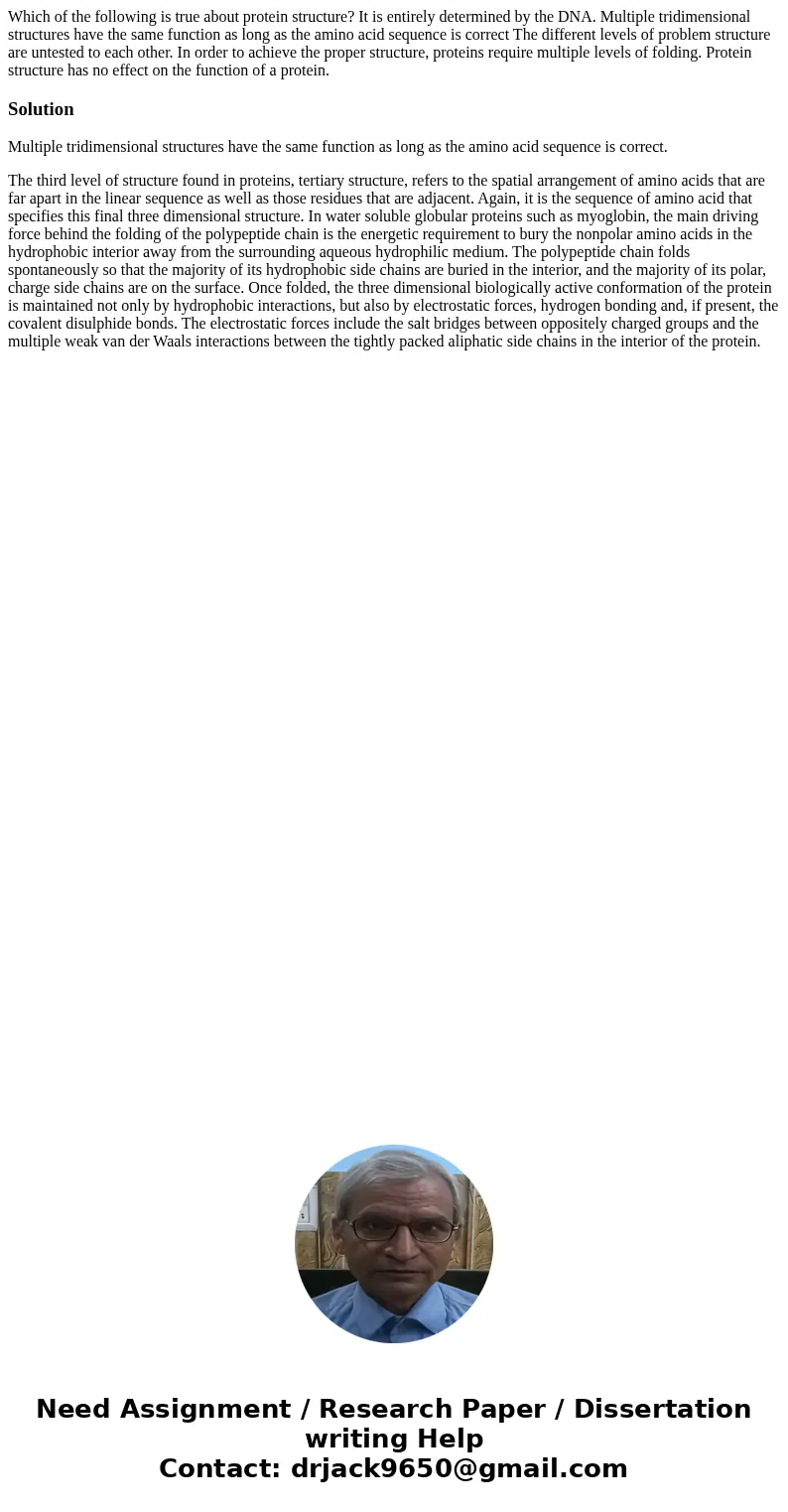 Which of the following is true about protein structure? It is entirely determined by the DNA. Multiple tridimensional structures have the same function as long as the amino acid sequence is correct The different levels of problem structure are untested to each other. In order to achieve the proper structure, proteins require multiple levels of folding. Protein structure has no effect on the function of a protein.

Solution

Multiple tridimensional structures have the same function as long as the amino acid sequence is correct.

The third level of structure found in proteins, tertiary structure, refers to the spatial arrangement of amino acids that are far apart in the linear sequence as well as those residues that are adjacent. Again, it is the sequence of amino acid that specifies this final three dimensional structure. In water soluble globular proteins such as myoglobin, the main driving force behind the folding of the polypeptide chain is the energetic requirement to bury the nonpolar amino acids in the hydrophobic interior away from the surrounding aqueous hydrophilic medium. The polypeptide chain folds spontaneously so that the majority of its hydrophobic side chains are buried in the interior, and the majority of its polar, charge side chains are on the surface. Once folded, the three dimensional biologically active conformation of the protein is maintained not only by hydrophobic interactions, but also by electrostatic forces, hydrogen bonding and, if present, the covalent disulphide bonds. The electrostatic forces include the salt bridges between oppositely charged groups and the multiple weak van der Waals interactions between the tightly packed aliphatic side chains in the interior of the protein.

Need Assignment / Research Paper / Dissertation writing Help
Contact: drjack9650@gmail.com